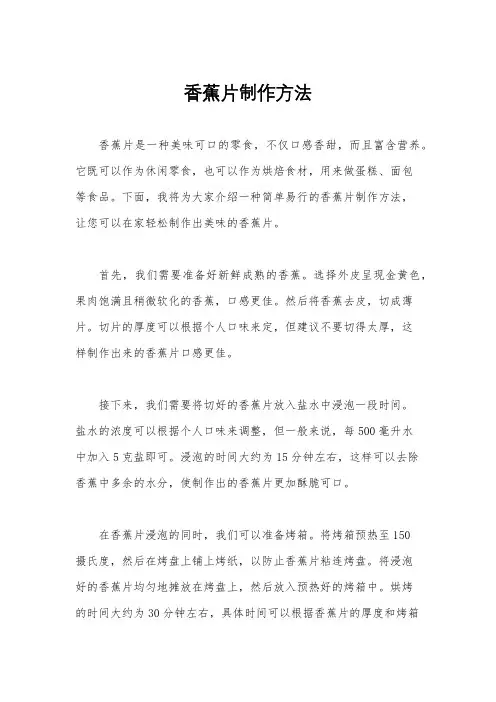 香蕉片制作方法

香蕉片是一种美味可口的零食，不仅口感香甜，而且富含营养。它既可以作为休闲零食，也可以作为烘焙食材，用来做蛋糕、面包等食品。下面，我将为大家介绍一种简单易行的香蕉片制作方法，让您可以在家轻松制作出美味的香蕉片。

首先，我们需要准备好新鲜成熟的香蕉。选择外皮呈现金黄色，果肉饱满且稍微软化的香蕉，口感更佳。然后将香蕉去皮，切成薄片。切片的厚度可以根据个人口味来定，但建议不要切得太厚，这样制作出来的香蕉片口感更佳。

接下来，我们需要将切好的香蕉片放入盐水中浸泡一段时间。盐水的浓度可以根据个人口味来调整，但一般来说，每500毫升水中加入5克盐即可。浸泡的时间大约为15分钟左右，这样可以去除香蕉中多余的水分，使制作出的香蕉片更加酥脆可口。

在香蕉片浸泡的同时，我们可以准备烤箱。将烤箱预热至150摄氏度，然后在烤盘上铺上烤纸，以防止香蕉片粘连烤盘。将浸泡好的香蕉片均匀地摊放在烤盘上，然后放入预热好的烤箱中。烘烤的时间大约为30分钟左右，具体时间可以根据香蕉片的厚度和烤箱